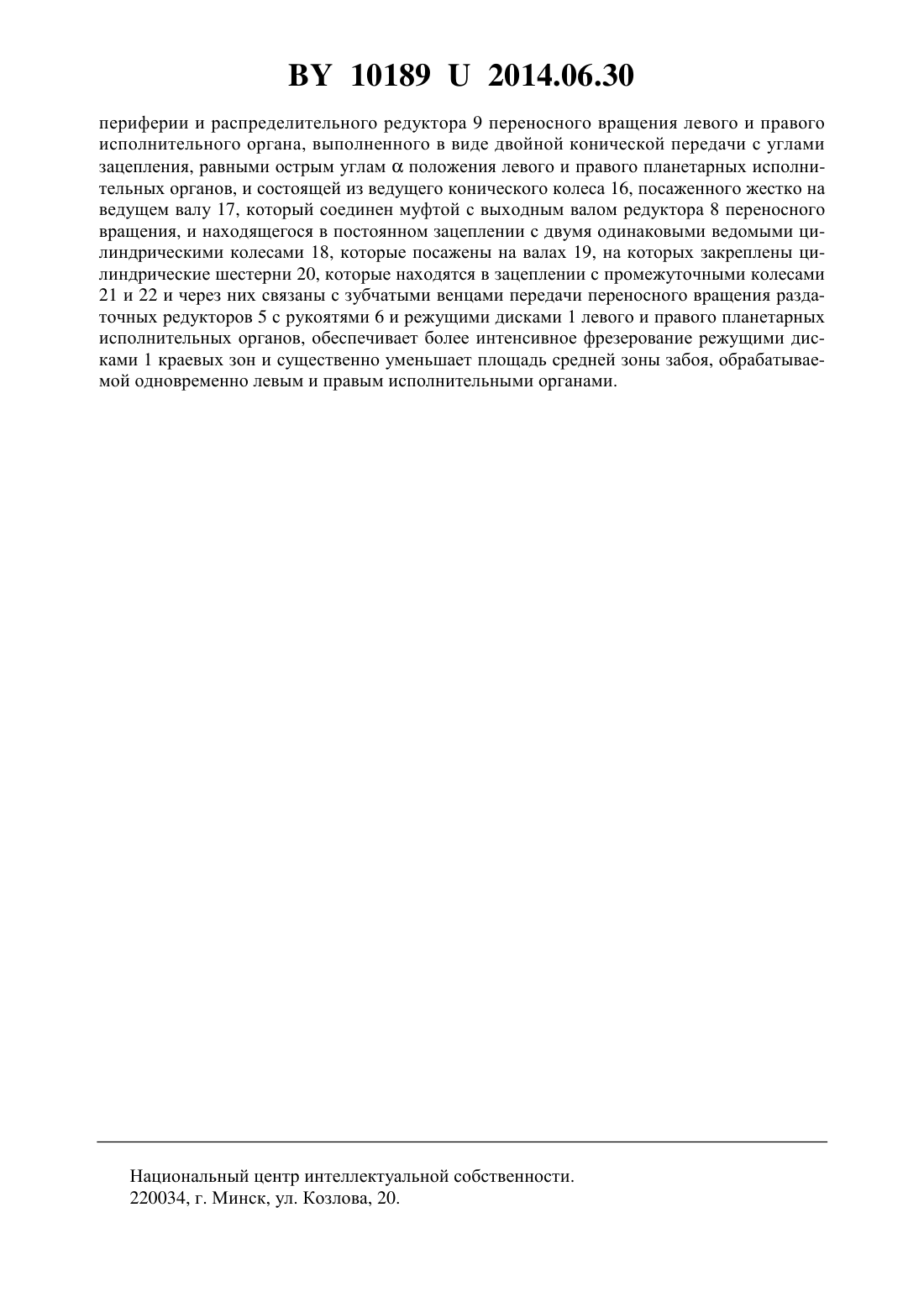 BY 10189 U 2014.06.30

периферии и распределительного редуктора 9 переносного вращения левого и правого исполнительного органа, выполненного в виде двойной конической передачи с углами зацепления, равными острым углам $\alpha$ положения левого и правого планетарных исполнительных органов, и состоящей из ведущего конического колеса 16, посаженного жестко на ведущем валу 17, который соединен муфтой с выходным валом редуктора 8 переносного вращения, и находящегося в постоянном зацеплении с двумя одинаковыми ведомыми цилиндрическими колесами 18, которые посажены на валах 19, на которых закреплены цилиндрические шестерни 20, которые находятся в зацеплении с промежуточными колесами 21 и 22 и через них связаны с зубчатыми венцами передачи переносного вращения раздаточных редукторов 5 с рукоятями 6 и режущими дисками 1 левого и правого планетарных исполнительных органов, обеспечивает более интенсивное фрезерование режущими дисками 1 краевых зон и существенно уменьшает площадь средней зоны забоя, обрабатываемой одновременно левым и правым исполнительными органами.

Национальный центр интеллектуальной собственности.
220034, г. Минск, ул. Козлова, 20.